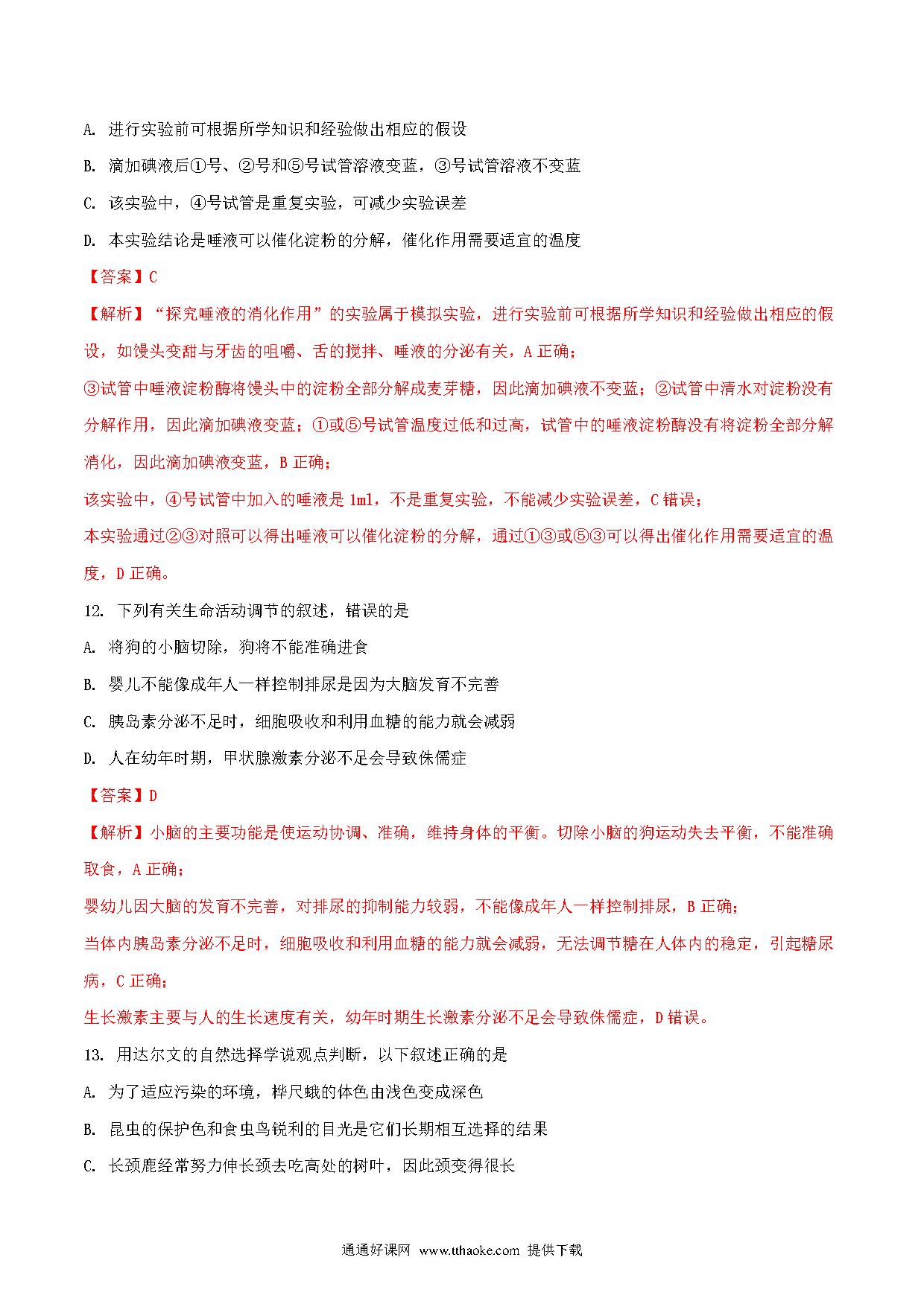 A. 进行实验前可根据所学知识和经验做出相应的假设

B. 滴加碘液后①号、②号和⑤号试管溶液变蓝，③号试管溶液不变蓝

C. 该实验中，④号试管是重复实验，可减少实验误差

D. 本实验结论是唾液可以催化淀粉的分解，催化作用需要适宜的温度

【答案】C

【解析】“探究唾液的消化作用”的实验属于模拟实验，进行实验前可根据所学知识和经验做出相应的假设，如馒头变甜与牙齿的咀嚼、舌的搅拌、唾液的分泌有关，A 正确；

③试管中唾液淀粉酶将馒头中的淀粉全部分解成麦芽糖，因此滴加碘液不变蓝；②试管中清水对淀粉没有分解作用，因此滴加碘液变蓝；①或⑤号试管温度过低和过高，试管中的唾液淀粉酶没有将淀粉全部分解消化，因此滴加碘液变蓝，B 正确；

该实验中，④号试管中加入的唾液是 1ml，不是重复实验，不能减少实验误差，C 错误；

本实验通过②③对照可以得出唾液可以催化淀粉的分解，通过①③或⑤③可以得出催化作用需要适宜的温度，D 正确。

12. 下列有关生命活动调节的叙述，错误的是

A. 将狗的小脑切除，狗将不能准确进食

B. 婴儿不能像成年人一样控制排尿是因为大脑发育不完善

C. 胰岛素分泌不足时，细胞吸收和利用血糖的能力就会减弱

D. 人在幼年时期，甲状腺激素分泌不足会导致侏儒症

【答案】D

【解析】小脑的主要功能是使运动协调、准确，维持身体的平衡。切除小脑的狗运动失去平衡，不能准确取食，A 正确；

婴幼儿因大脑的发育不完善，对排尿的抑制能力较弱，不能像成年人一样控制排尿，B 正确；

当体内胰岛素分泌不足时，细胞吸收和利用血糖的能力就会减弱，无法调节糖在人体内的稳定，引起糖尿病，C 正确；

生长激素主要与人的生长速度有关，幼年时期生长激素分泌不足会导致侏儒症，D 错误。

13. 用达尔文的自然选择学说观点判断，以下叙述正确的是

A. 为了适应污染的环境，桦尺蛾的体色由浅色变成深色

B. 昆虫的保护色和食虫鸟锐利的目光是它们长期相互选择的结果

C. 长颈鹿经常努力伸长颈去吃高处的树叶，因此颈变得很长

通通好课网 www.tthaoke.com 提供下载